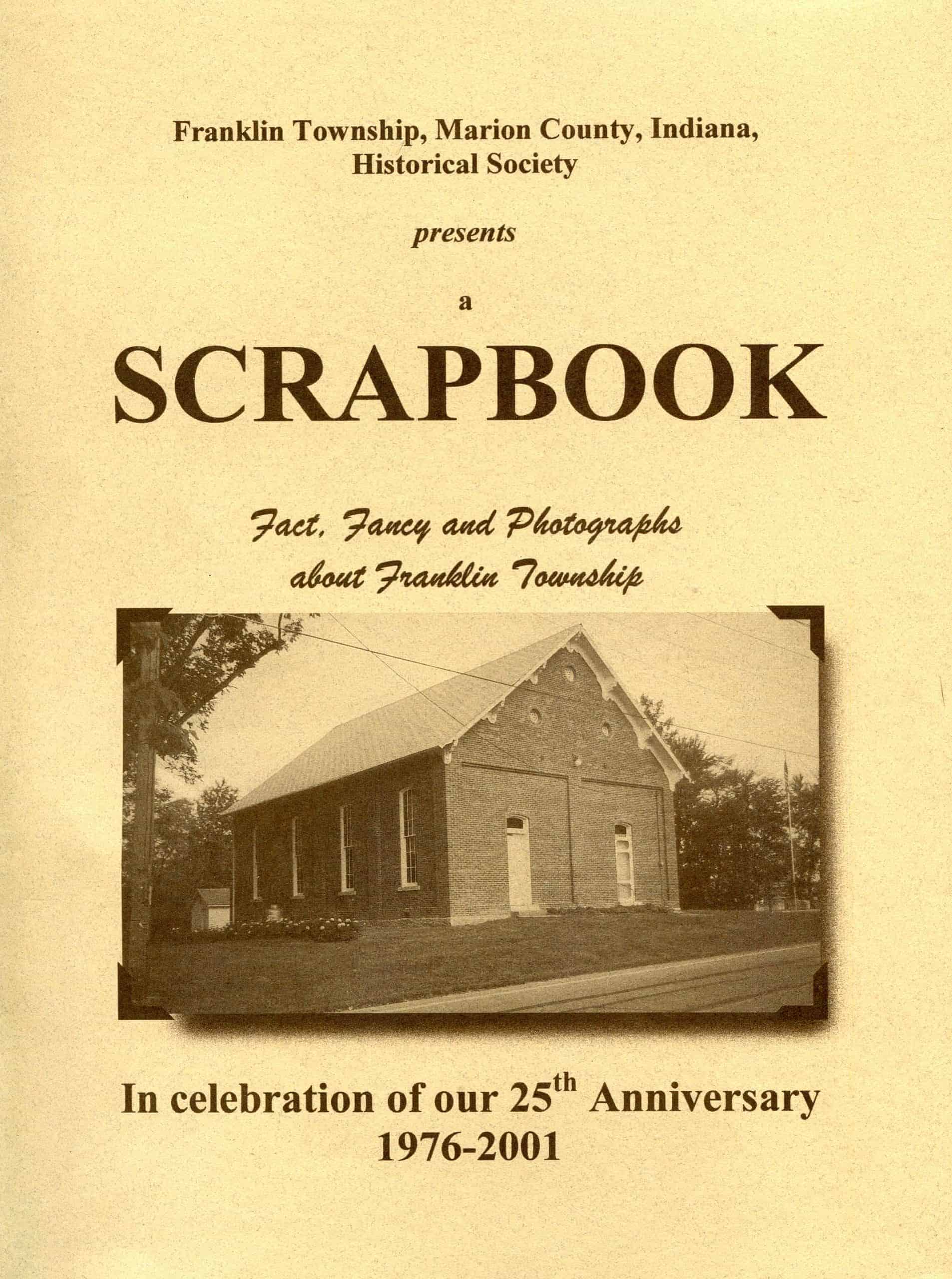 Franklin Township, Marion County, Indiana, Historical Society

presents

a

SCRAPBOOK

Fact, Fancy and Photographs
about Franklin Township

In celebration of our 25th Anniversary
1976-2001